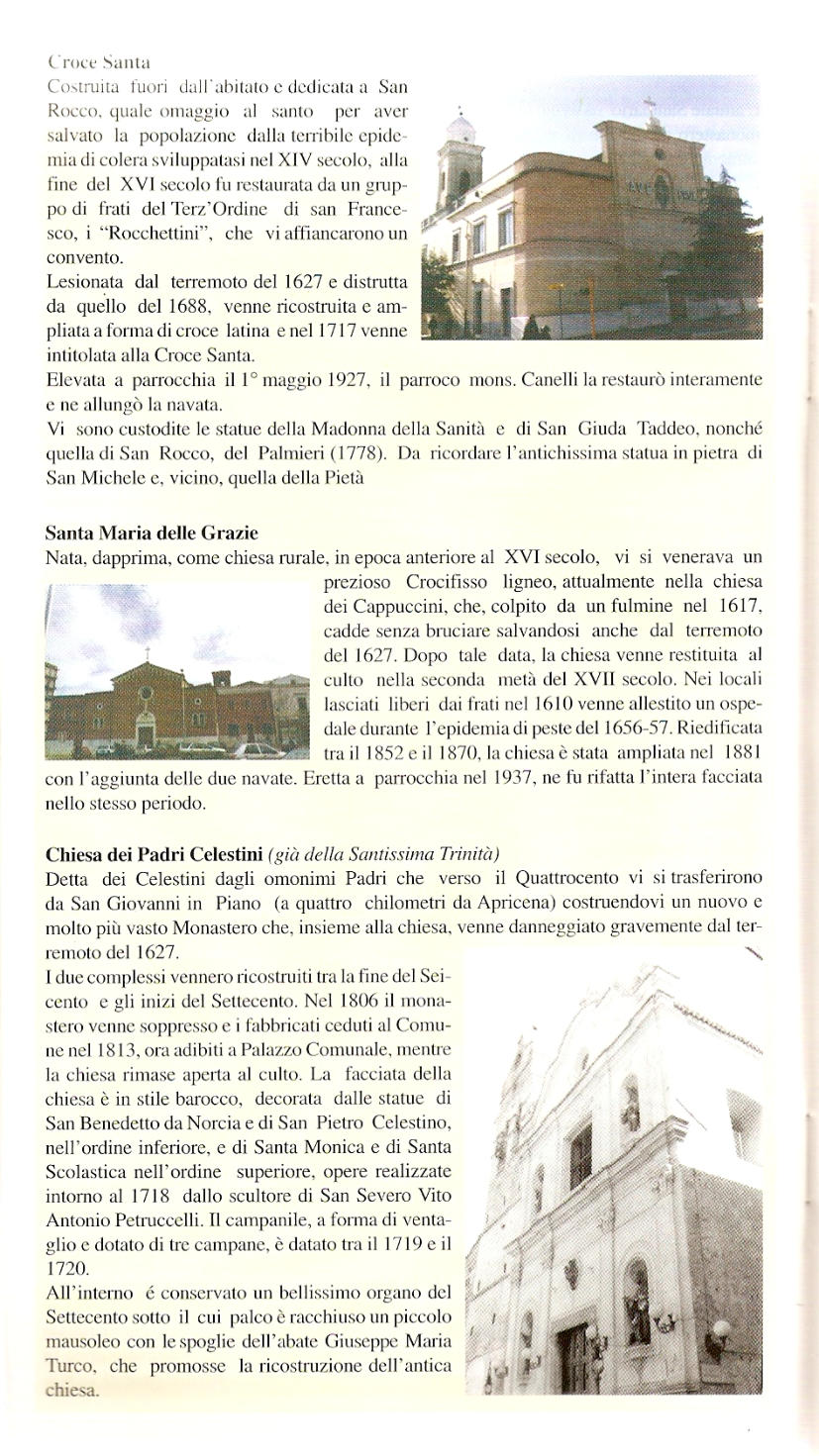 Croce Santa
Costruita fuori dall'abitato e dedicata a San Rocco, quale omaggio al santo per aver salvato la popolazione dalla terribile epidemia di colera sviluppatasi nel XIV secolo, alla fine del XVI secolo fu restaurata da un gruppo di frati del Terz'Ordine di san Francesco, i "Rocchettini", che vi affiancarono un convento.
Lesionata dal terremoto del 1627 e distrutta da quello del 1688, venne ricostruita e ampliata a forma di croce latina e nel 1717 venne intitolata alla Croce Santa.
Elevata a parrocchia il 1° maggio 1927, il parroco mons. Canelli la restaurò interamente e ne allungò la navata.
Vi sono custodite le statue della Madonna della Sanità e di San Giuda Taddeo, nonché quella di San Rocco, del Palmieri (1778). Da ricordare l'antichissima statua in pietra di San Michele e, vicino, quella della Pietà

Santa Maria delle Grazie
Nata, dapprima, come chiesa rurale, in epoca anteriore al XVI secolo, vi si venerava un prezioso Crocifisso ligneo, attualmente nella chiesa dei Cappuccini, che, colpito da un fulmine nel 1617, cadde senza bruciare salvandosi anche dal terremoto del 1627. Dopo tale data, la chiesa venne restituita al culto nella seconda metà del XVII secolo. Nei locali lasciati liberi dai frati nel 1610 venne allestito un ospedale durante l'epidemia di peste del 1656-57. Riedificata tra il 1852 e il 1870, la chiesa è stata ampliata nel 1881 con l'aggiunta delle due navate. Eretta a parrocchia nel 1937, ne fu rifatta l'intera facciata nello stesso periodo.

Chiesa dei Padri Celestini (già della Santissima Trinità)
Detta dei Celestini dagli omonimi Padri che verso il Quattrocento vi si trasferirono da San Giovanni in Piano (a quattro chilometri da Apricena) costruendovi un nuovo e molto più vasto Monastero che, insieme alla chiesa, venne danneggiato gravemente dal terremoto del 1627.
I due complessi vennero ricostruiti tra la fine del Seicento e gli inizi del Settecento. Nel 1806 il monastero venne soppresso e i fabbricati ceduti al Comune nel 1813, ora adibiti a Palazzo Comunale, mentre la chiesa rimase aperta al culto. La facciata della chiesa è in stile barocco, decorata dalle statue di San Benedetto da Norcia e di San Pietro Celestino, nell'ordine inferiore, e di Santa Monica e di Santa Scolastica nell'ordine superiore, opere realizzate intorno al 1718 dallo scultore di San Severo Vito Antonio Petruccelli. Il campanile, a forma di ventaglio e dotato di tre campane, è datato tra il 1719 e il 1720.
All'interno é conservato un bellissimo organo del Settecento sotto il cui palco è racchiuso un piccolo mausoleo con le spoglie dell'abate Giuseppe Maria Turco, che promosse la ricostruzione dell'antica chiesa.